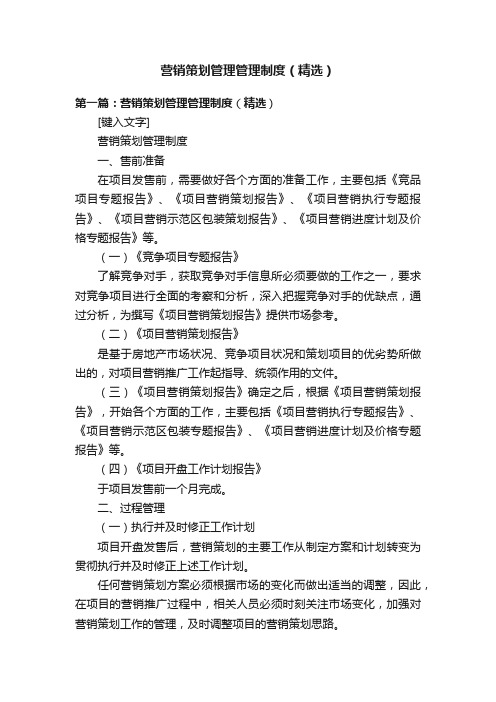 营销策划管理管理制度（精选）

第一篇：营销策划管理管理制度（精选）

[键入文字]

营销策划管理制度

一、售前准备

在项目发售前，需要做好各个方面的准备工作，主要包括《竞品项目专题报告》、《项目营销策划报告》、《项目营销执行专题报告》、《项目营销示范区包装策划报告》、《项目营销进度计划及价格专题报告》等。

（一）《竞争项目专题报告》

了解竞争对手，获取竞争对手信息所必须要做的工作之一，要求对竞争项目进行全面的考察和分析，深入把握竞争对手的优缺点，通过分析，为撰写《项目营销策划报告》提供市场参考。

（二）《项目营销策划报告》

是基于房地产市场状况、竞争项目状况和策划项目的优劣势所做出的，对项目营销推广工作起指导、统领作用的文件。

（三）《项目营销策划报告》确定之后，根据《项目营销策划报告》，开始各个方面的工作，主要包括《项目营销执行专题报告》、《项目营销示范区包装专题报告》、《项目营销进度计划及价格专题报告》等。

（四）《项目开盘工作计划报告》

于项目发售前一个月完成。

二、过程管理

（一）执行并及时修正工作计划

项目开盘发售后，营销策划的主要工作从制定方案和计划转变为贯彻执行并及时修正上述工作计划。

任何营销策划方案必须根据市场的变化而做出适当的调整，因此，在项目的营销推广过程中，相关人员必须时刻关注市场变化，加强对营销策划工作的管理，及时调整项目的营销策划思路。